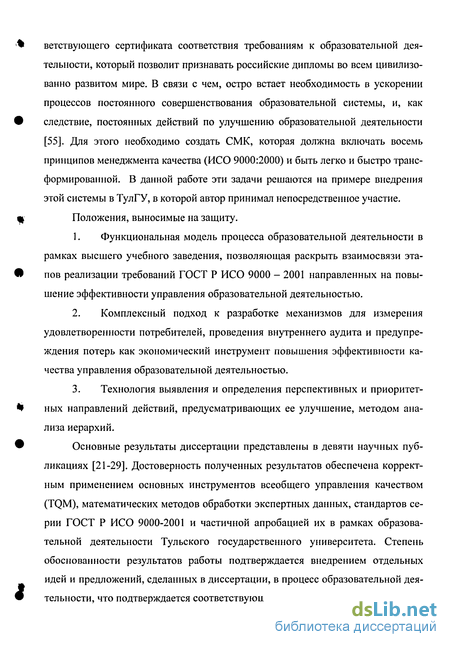 ветствующего сертификата соответствия требованиям к образовательной деятельности, который позволит признавать российские дипломы во всем цивилизованно развитом мире. В связи с чем, остро встает необходимость в ускорении процессов постоянного совершенствования образовательной системы, и, как следствие, постоянных действий по улучшению образовательной деятельности [55]. Для этого необходимо создать СМК, которая должна включать восемь принципов менеджмента качества (ИСО 9000:2000) и быть легко и быстро трансформированной. В данной работе эти задачи решаются на примере внедрения этой системы в ТулГУ, в которой автор принимал непосредственное участие.

Положения, выносимые на защиту.

1. Функциональная модель процесса образовательной деятельности в рамках высшего учебного заведения, позволяющая раскрыть взаимосвязи этапов реализации требований ГОСТ Р ИСО 9000 – 2001 направленных на повышение эффективности управления образовательной деятельностью.

2. Комплексный подход к разработке механизмов для измерения удовлетворенности потребителей, проведения внутреннего аудита и предупреждения потерь как экономический инструмент повышения эффективности качества управления образовательной деятельностью.

3. Технология выявления и определения перспективных и приоритетных направлений действий, предусматривающих ее улучшение, методом анализа иерархий.

Основные результаты диссертации представлены в девяти научных публикациях [21-29]. Достоверность полученных результатов обеспечена корректным применением основных инструментов всеобщего управления качеством (TQM), математических методов обработки экспертных данных, стандартов серии ГОСТ Р ИСО 9000-2001 и частичной апробацией их в рамках образовательной деятельности Тульского государственного университета. Степень обоснованности результатов работы подтверждается внедрением отдельных идей и предложений, сделанных в диссертации, в процесс образовательной деятельности, что подтверждается соответствующ

dsLib.net
библиотека диссертаций